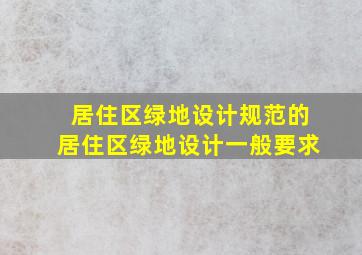 居住区绿地设计规范的
居住区绿地设计一般要求